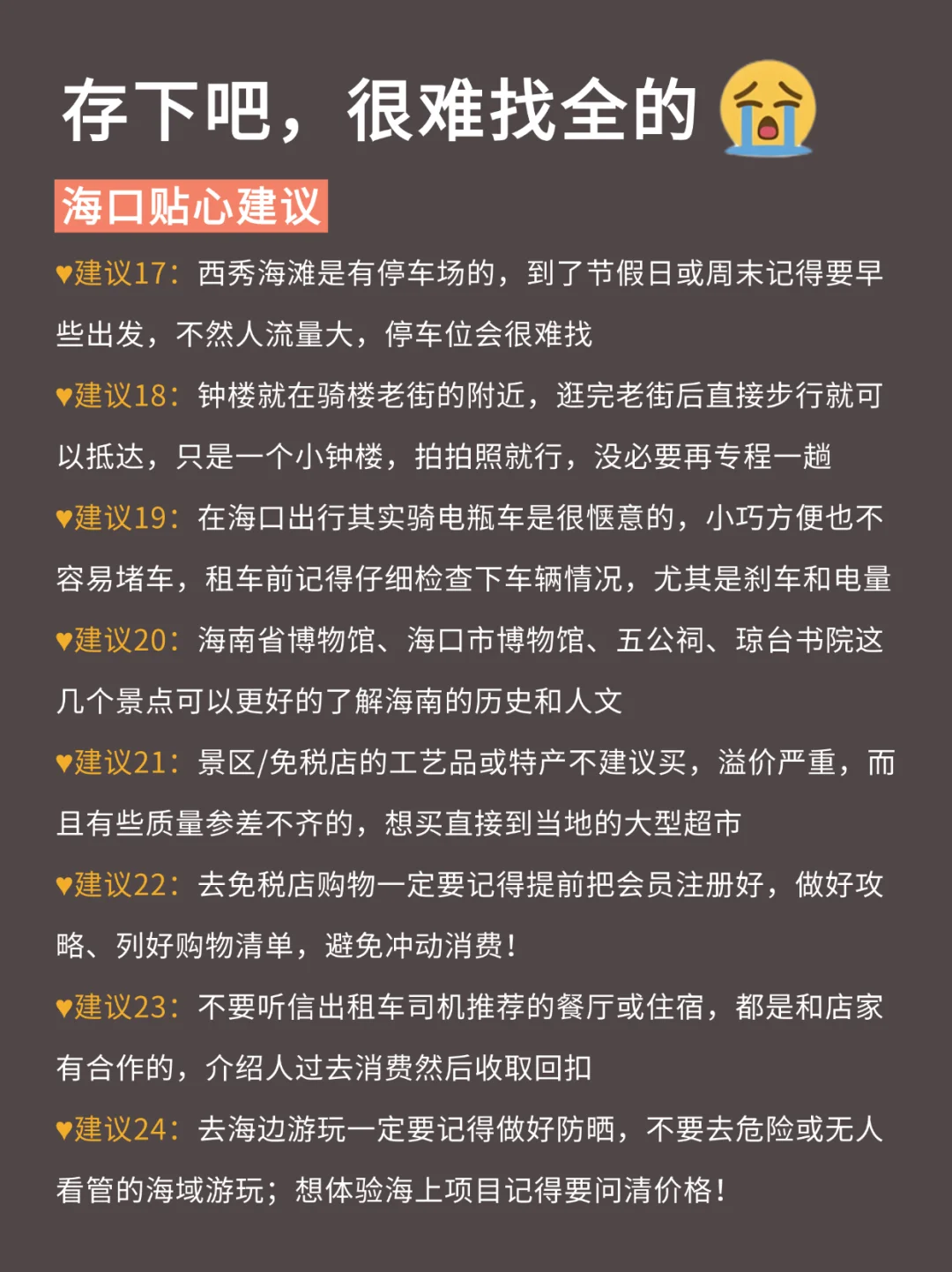 存下吧，很难找全的😭

海口贴心建议

♥建议17：西秀海滩是有停车场的，到了节假日或周末记得要早些出发，不然人流量大，停车位会很难找

♥建议18：钟楼就在骑楼老街的附近，逛完老街后直接步行就可以抵达，只是一个小钟楼，拍拍照就行，没必要再专程一趟

♥建议19：在海口出行其实骑电瓶车是很惬意的，小巧方便也不容易堵车，租车前记得仔细检查下车辆情况，尤其是刹车和电量

♥建议20：海南省博物馆、海口市博物馆、五公祠、琼台书院这几个景点可以更好的了解海南的历史和人文

♥建议21：景区/免税店的工艺品或特产不建议买，溢价严重，而且有些质量参差不齐的，想买直接到当地的大型超市

♥建议22：去免税店购物一定要记得提前把会员注册好，做好攻略、列好购物清单，避免冲动消费！

♥建议23：不要听信出租车司机推荐的餐厅或住宿，都是和店家有合作的，介绍人过去消费然后收取回扣

♥建议24：去海边游玩一定要记得做好防晒，不要去危险或无人看管的海域游玩；想体验海上项目记得要问清价格！